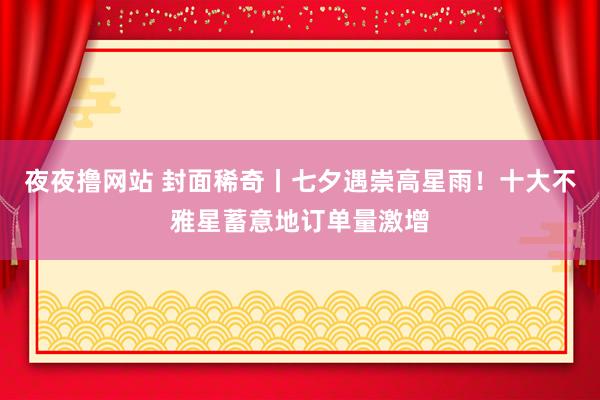 夜夜撸网站 封面稀奇丨七夕遇崇高星雨！十大不雅星蓄意地订单量激增